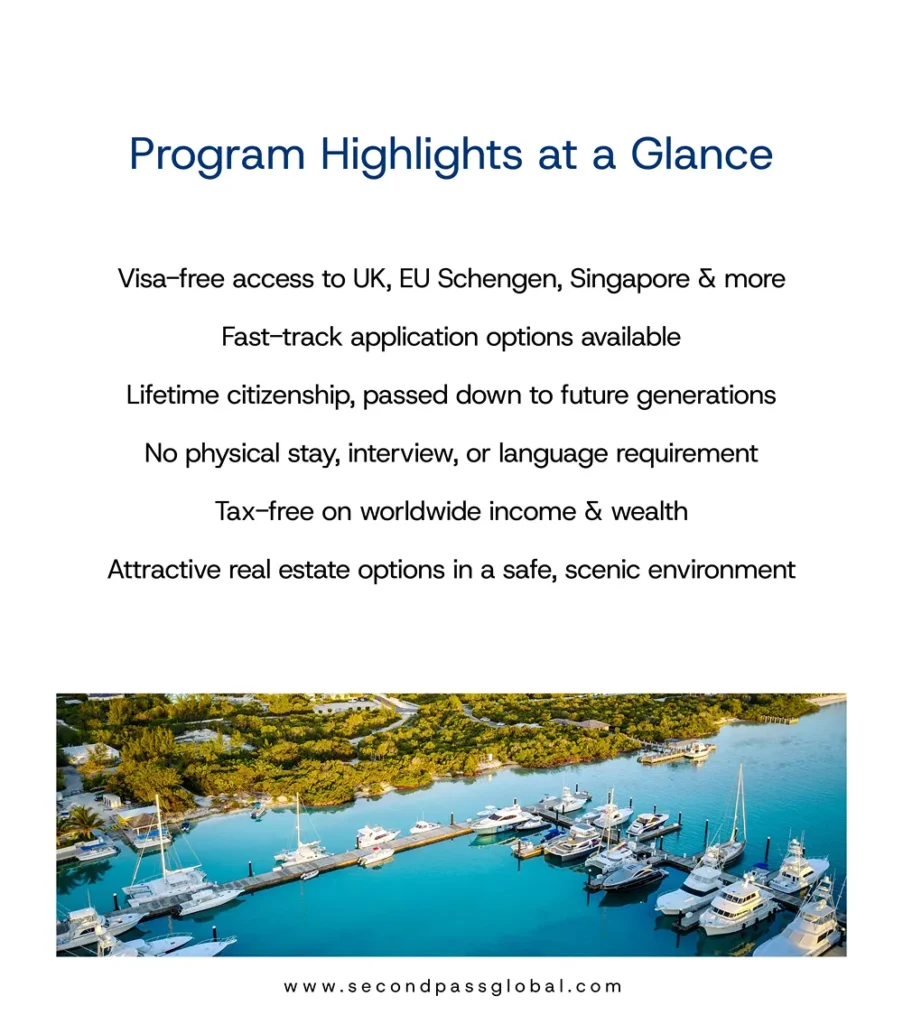 Program Highlights at a Glance

Visa-free access to UK, EU Schengen, Singapore & more

Fast-track application options available

Lifetime citizenship, passed down to future generations

No physical stay, interview, or language requirement

Tax-free on worldwide income & wealth

Attractive real estate options in a safe, scenic environment

www.secondpassglobal.com